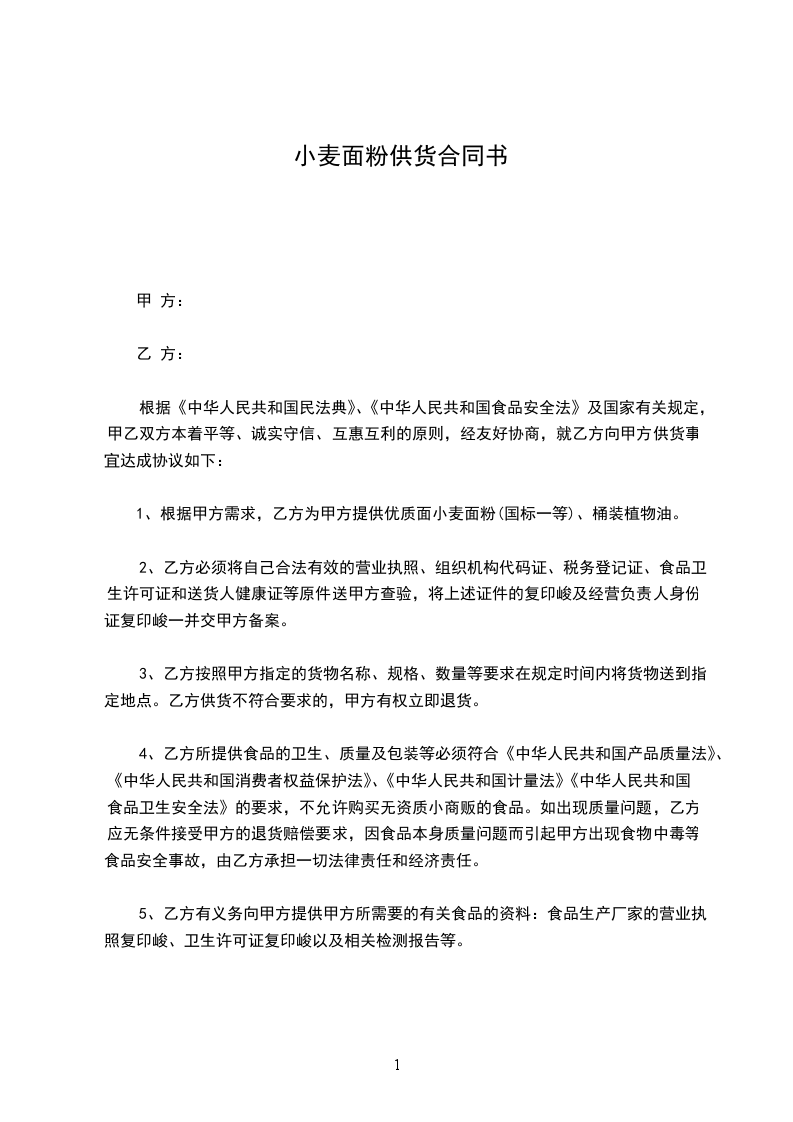 小麦面粉供货合同书

甲 方：

乙 方：

根据《中华人民共和国民法典》、《中华人民共和国食品安全法》及国家有关规定，甲乙双方本着平等、诚实守信、互惠互利的原则，经友好协商，就乙方向甲方供货事宜达成协议如下：

1、根据甲方需求，乙方为甲方提供优质面小麦面粉(国标一等)、桶装植物油。

2、乙方必须将自己合法有效的营业执照、组织机构代码证、税务登记证、食品卫生许可证和送货人健康证等原件送甲方查验，将上述证件的复印峻及经营负责人身份证复印峻一并交甲方备案。

3、乙方按照甲方指定的货物名称、规格、数量等要求在规定时间内将货物送到指定地点。乙方供货不符合要求的，甲方有权立即退货。

4、乙方所提供食品的卫生、质量及包装等必须符合《中华人民共和国产品质量法》、《中华人民共和国消费者权益保护法》、《中华人民共和国计量法》《中华人民共和国食品卫生安全法》的要求，不允许购买无资质小商贩的食品。如出现质量问题，乙方应无条件接受甲方的退货赔偿要求，因食品本身质量问题而引起甲方出现食物中毒等食品安全事故，由乙方承担一切法律责任和经济责任。

5、乙方有义务向甲方提供甲方所需要的有关食品的资料：食品生产厂家的营业执照复印峻、卫生许可证复印峻以及相关检测报告等。

1